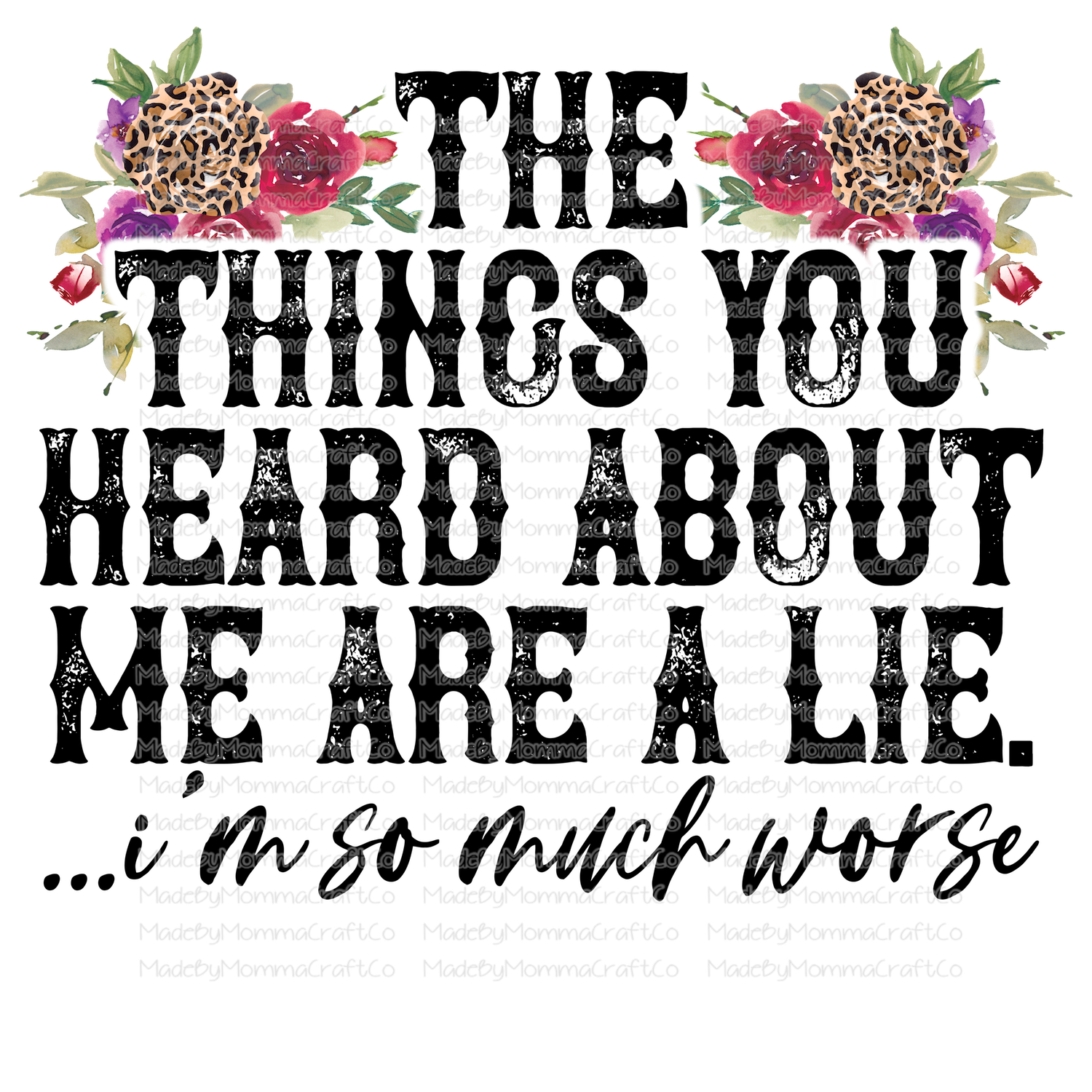 THE
THINGS YOU
HEARD ABOUT
ME ARE A LIE.
...i'm so much worse

MadeByMommaCraftCo